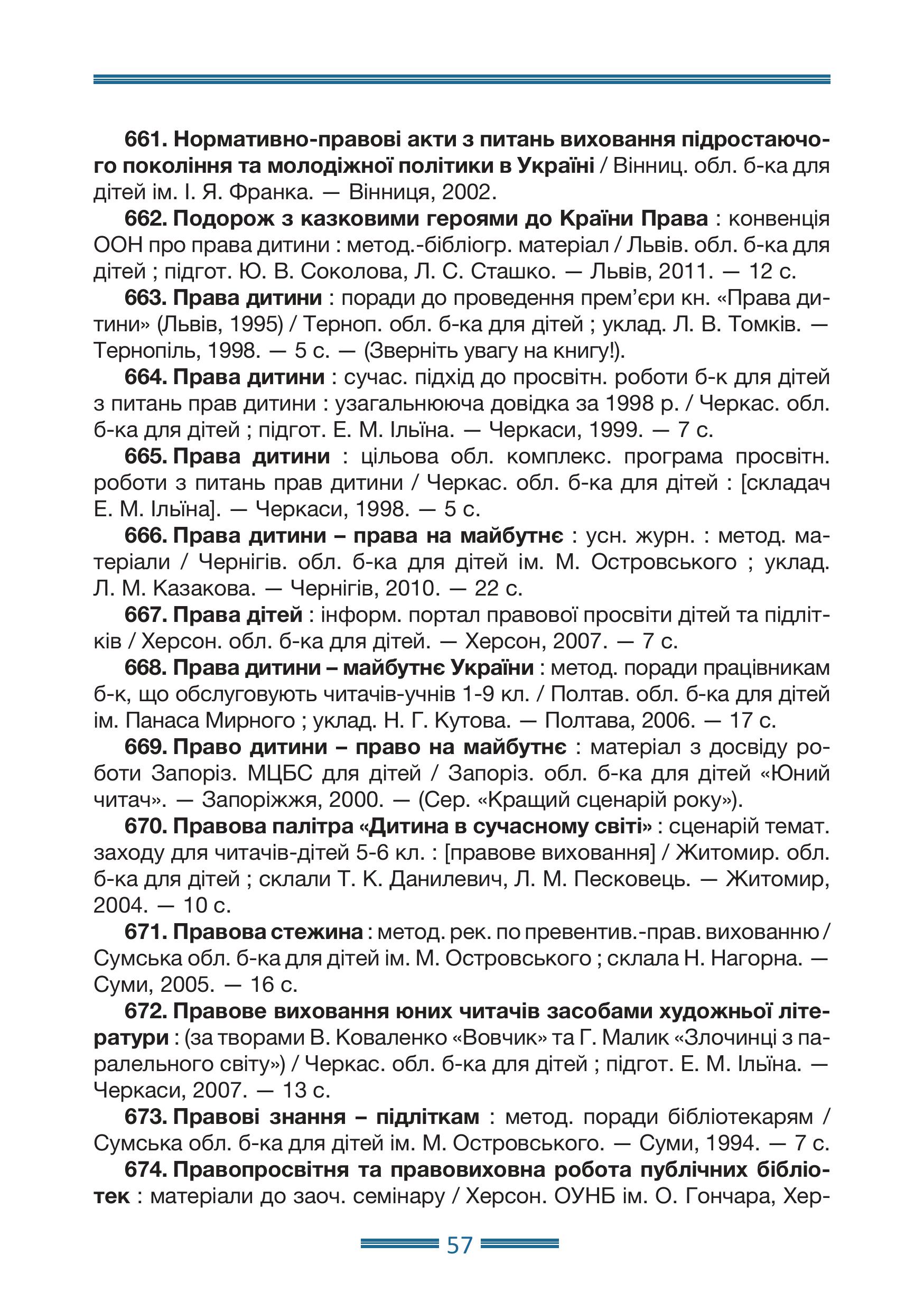 661. Нормативно-правові акти з питань виховання підростаючого покоління та молодіжної політики в Україні / Вінниц. обл. б-ка для дітей ім. І. Я. Франка. — Вінниця, 2002.

662. Подорож з казковими героями до Країни Права : конвенція ООН про права дитини : метод.-бібліогр. матеріал / Львів. обл. б-ка для дітей ; підгот. Ю. В. Соколова, Л. С. Сташко. — Львів, 2011. — 12 с.

663. Права дитини : поради до проведення прем'єри кн. «Права дитини» (Львів, 1995) / Терноп. обл. б-ка для дітей ; уклад. Л. В. Томків. — Тернопіль, 1998. — 5 с. — (Зверніть увагу на книгу!).

664. Права дитини : сучас. підхід до просвітн. роботи б-к для дітей з питань прав дитини : узагальнююча довідка за 1998 р. / Черкас. обл. б-ка для дітей ; підгот. Е. М. Ільїна. — Черкаси, 1999. — 7 с.

665. Права дитини : цільова обл. комплекс. програма просвітн. роботи з питань прав дитини / Черкас. обл. б-ка для дітей : [складач Е. М. Ільїна]. — Черкаси, 1998. — 5 с.

666. Права дитини – права на майбутнє : усн. журн. : метод. матеріали / Чернігів. обл. б-ка для дітей ім. М. Островського ; уклад. Л. М. Казакова. — Чернігів, 2010. — 22 с.

667. Права дітей : інформ. портал правової просвіти дітей та підлітків / Херсон. обл. б-ка для дітей. — Херсон, 2007. — 7 с.

668. Права дитини – майбутнє України : метод. поради працівникам б-к, що обслуговують читачів-учнів 1-9 кл. / Полтав. обл. б-ка для дітей ім. Панаса Мирного ; уклад. Н. Г. Кутова. — Полтава, 2006. — 17 с.

669. Право дитини – право на майбутнє : матеріал з досвіду роботи Запоріз. МЦБС для дітей / Запоріз. обл. б-ка для дітей «Юний читач». — Запоріжжя, 2000. — (Сер. «Кращий сценарій року»).

670. Правова палітра «Дитина в сучасному світі» : сценарій темат. заходу для читачів-дітей 5-6 кл. : [правове виховання] / Житомир. обл. б-ка для дітей ; склали Т. К. Данилевич, Л. М. Песковець. — Житомир, 2004. — 10 с.

671. Правова стежина : метод. рек. по превентив.-прав. вихованню / Сумська обл. б-ка для дітей ім. М. Островського ; склала Н. Нагорна. — Суми, 2005. — 16 с.

672. Правове виховання юних читачів засобами художньої літератури : (за творами В. Коваленко «Вовчик» та Г. Малик «Злочинці з паралельного світу») / Черкас. обл. б-ка для дітей ; підгот. Е. М. Ільїна. — Черкаси, 2007. — 13 с.

673. Правові знання – підліткам : метод. поради бібліотекарям / Сумська обл. б-ка для дітей ім. М. Островського. — Суми, 1994. — 7 с.

674. Правопросвітня та правовиховна робота публічних бібліотек : матеріали до заоч. семінару / Херсон. ОУНБ ім. О. Гончара, Хер-

57